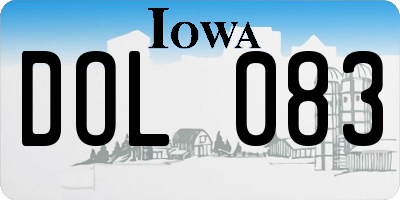 IOWA
DOL 083